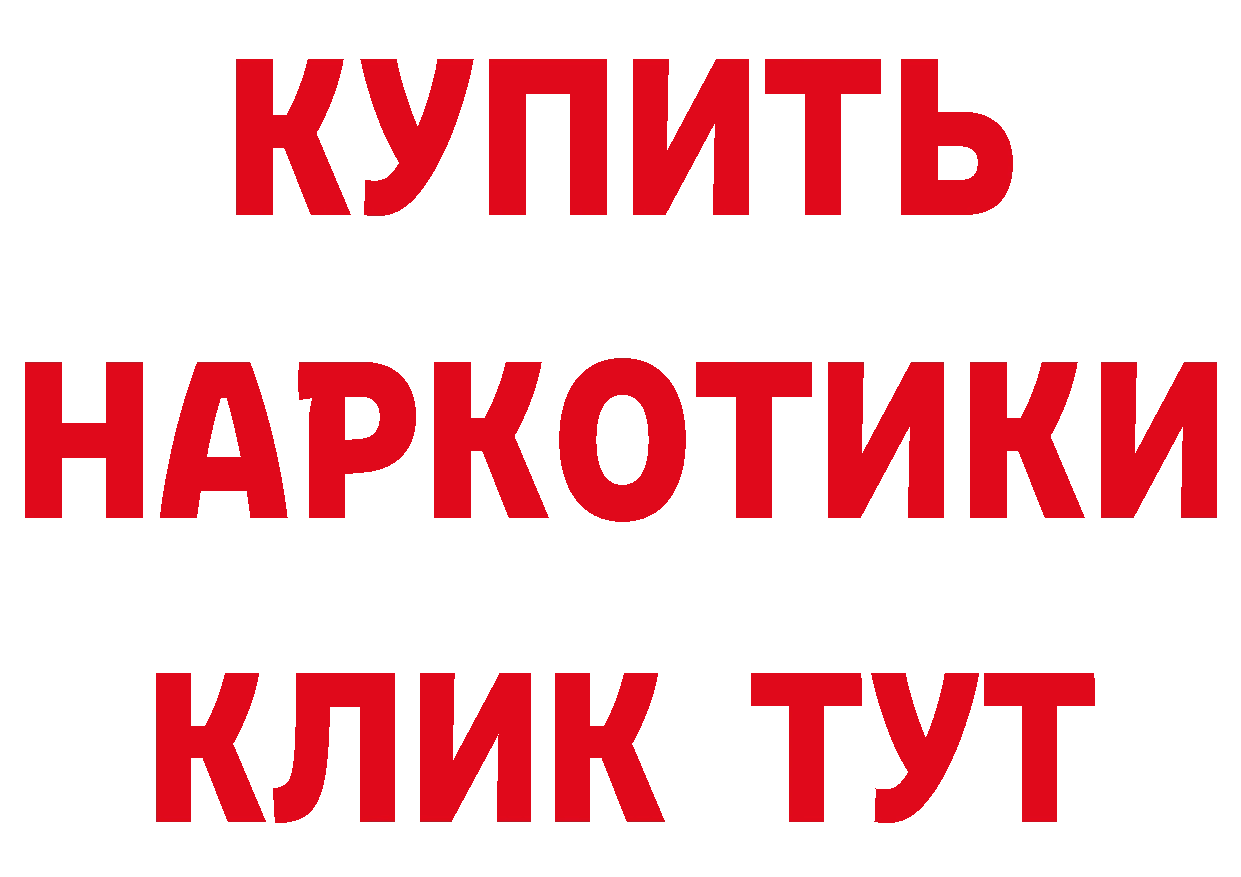 КУПИТЬ
НАРКОТИКИ
КЛИК ТУТ